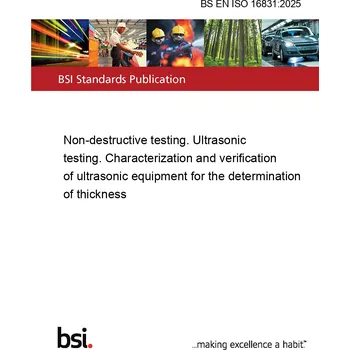 BS EN ISO 16831:2025

BSI Standards Publication

Non-destructive testing. Ultrasonic testing. Characterization and verification of ultrasonic equipment for the determination of thickness

bsi.

...making excellence a habit.™